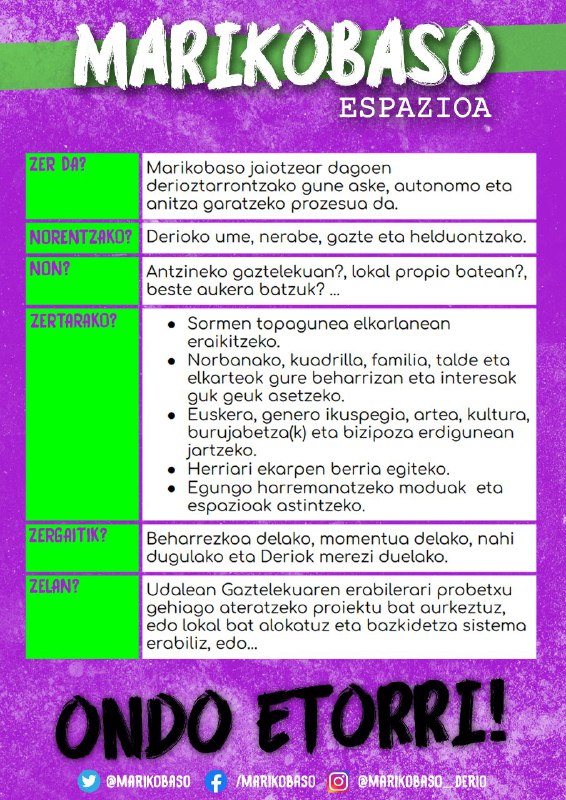 MARIKOBASO

ESPAZIOA

| ZER DA? | Marikobaso jaiotzear dagoen derioztarrontzako gune aske, autonomo eta anitza garatzeko prozesua da. |
|---|---|
| NORENTZAKO? | Derioko ume, nerabe, gazte eta helduontzako. |
| NON? | Antzineko gaztelekuan?, lokal propio batean?, beste aukera batzuk? ... |
| ZERTARAKO? | • Sormen topagunea elkarlanean eraikitzeko. • Norbanako, kuadrilla, familia, talde eta elkarteok gure beharrizan eta interesak guk geuk asetzeko. • Euskera, genero ikuspegia, artea, kultura, burujabetza(k) eta bizipoza erdigunean jartzeko. • Herriari ekarpen berria egiteko. • Egungo harremanatzeko moduak eta espazioak astintzeko. |
| ZERGAITIK? | Beharrezkoa delako, momentua delako, nahi dugulako eta Deriok merezi duelako. |
| ZELAN? | Udalean Gaztelekuaren erabilerari probetxu gehiago ateratzeko proiektu bat aurkeztuz, edo lokal bat alokatuz eta bazkidetza sistema erabiliz, edo... |

ONDO ETORRI!

@MARIKOBASO /MARIKOBASO @MARIKOBASO_DERIO